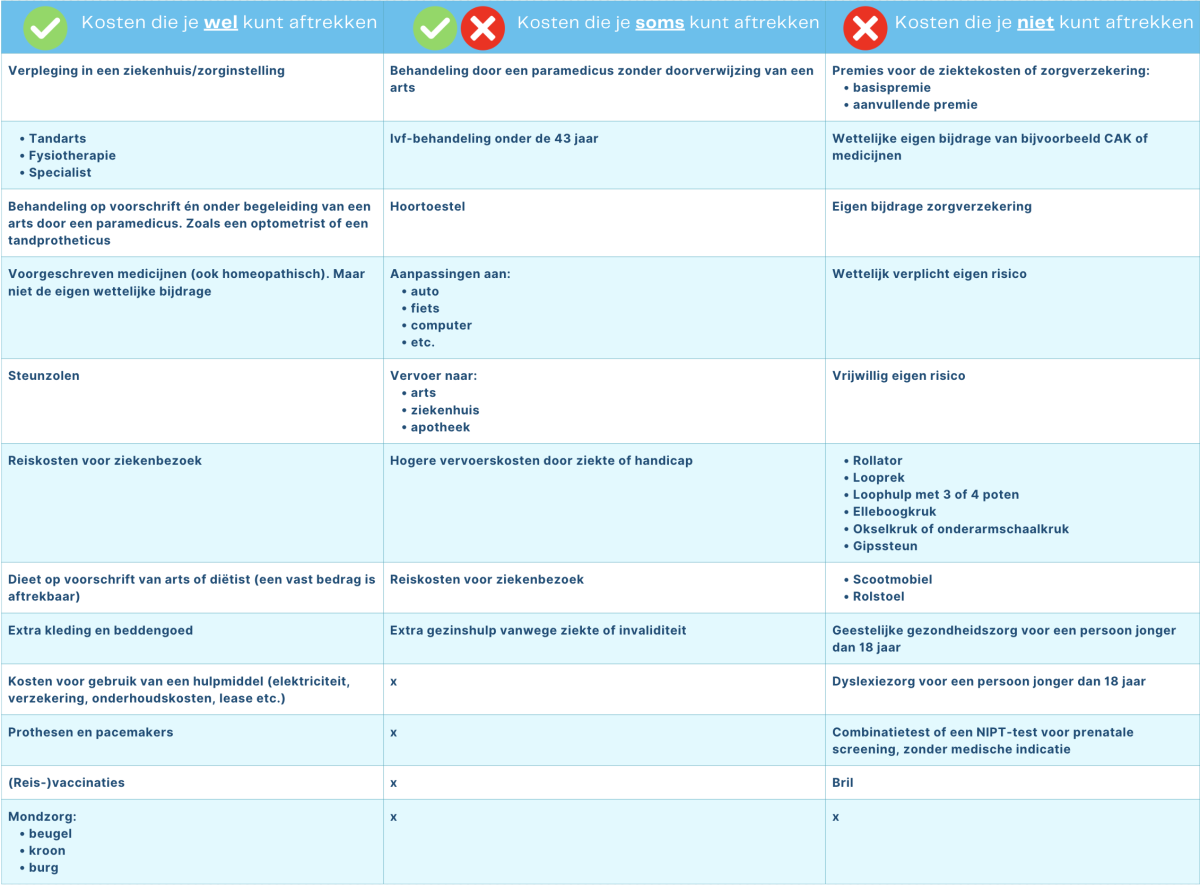 | Kosten die je wel kunt aftrekken | Kosten die je soms kunt aftrekken | Kosten die je niet kunt aftrekken |
|---|---|---|
| Verpleging in een ziekenhuis/zorginstelling | Behandeling door een paramedicus zonder doorverwijzing van een arts | Premies voor de ziektekosten of zorgverzekering: • basispremie • aanvullende premie |
| • Tandarts • Fysiotherapie • Specialist | Ivf-behandeling onder de 43 jaar | Wettelijke eigen bijdrage van bijvoorbeeld CAK of medicijnen |
| Behandeling op voorschrift én onder begeleiding van een arts door een paramedicus. Zoals een optometrist of een tandprotheticus | Hoortoestel | Eigen bijdrage zorgverzekering |
| Voorgeschreven medicijnen (ook homeopathisch). Maar niet de eigen wettelijke bijdrage | Aanpassingen aan: • auto • fiets • computer • etc. | Wettelijk verplicht eigen risico |
| Steunzolen | Vervoer naar: • arts • ziekenhuis • apotheek | Vrijwillig eigen risico |
| Reiskosten voor ziekenbezoek | Hogere vervoerskosten door ziekte of handicap | • Rollator • Looprek • Loophulp met 3 of 4 poten • Elleboogkruk • Okselkruk of onderarmschaalkruk • Gipssteun |
| Dieet op voorschrift van arts of diëtist (een vast bedrag is aftrekbaar) | Reiskosten voor ziekenbezoek | • Scootmobiel • Rolstoel |
| Extra kleding en beddengoed | Extra gezinshulp vanwege ziekte of invaliditeit | Geestelijke gezondheidszorg voor een persoon jonger dan 18 jaar |
| Kosten voor gebruik van een hulpmiddel (elektriciteit, verzekering, onderhoudskosten, lease etc.) | x | Dyslexiezorg voor een persoon jonger dan 18 jaar |
| Prothesen en pacemakers | x | Combinatietest of een NIPT-test voor prenatale screening, zonder medische indicatie |
| (Reis-)vaccinaties | x | Bril |
| Mondzorg: • beugel • kroon • burg | x | x |